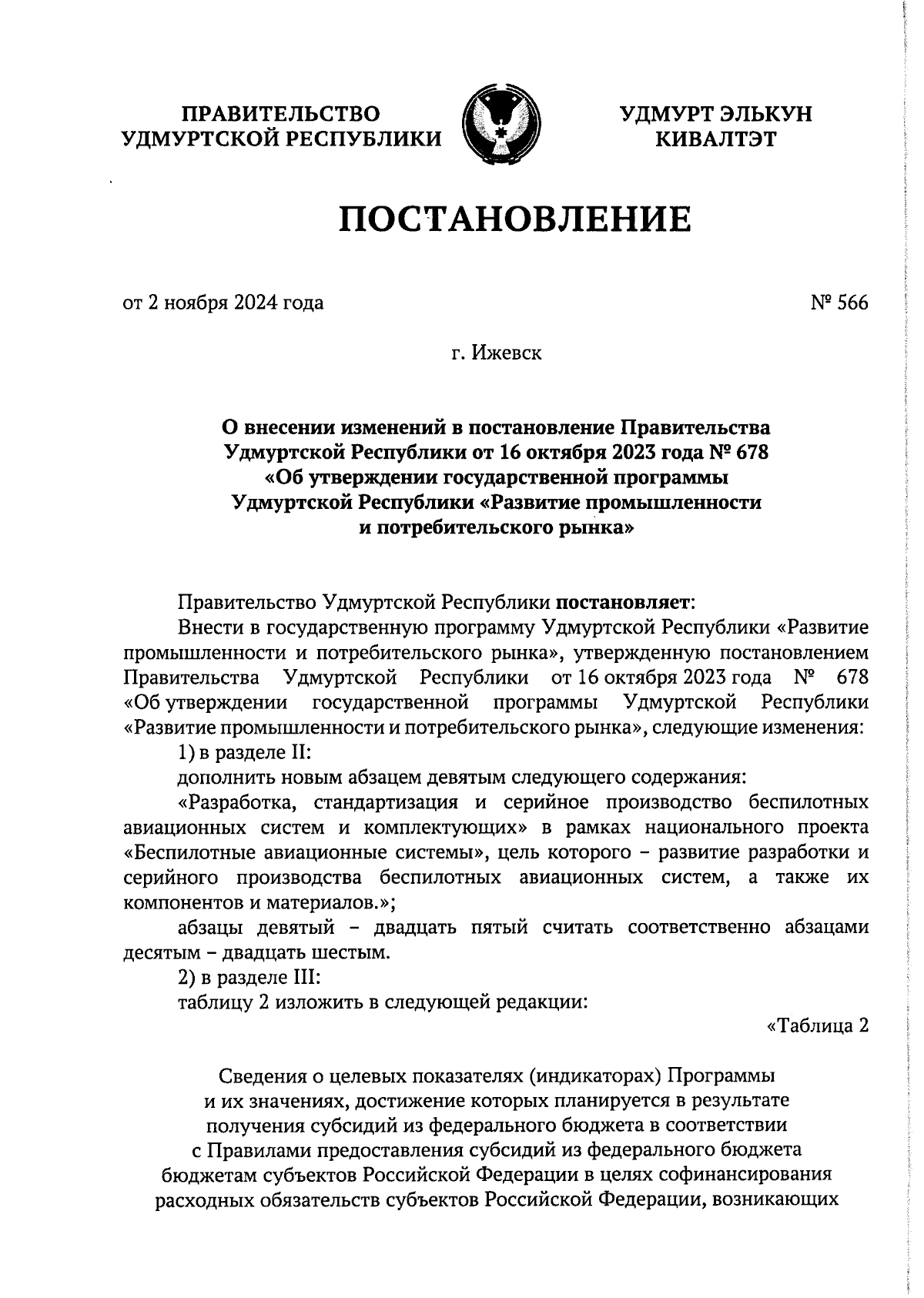 ПРАВИТЕЛЬСТВО УДМУРТСКОЙ РЕСПУБЛИКИ

УДМУРТ ЭЛЬКУН КИВАЛТЭТ

ПОСТАНОВЛЕНИЕ

от 2 ноября 2024 года

№ 566

г. Ижевск

О внесении изменений в постановление Правительства Удмуртской Республики от 16 октября 2023 года № 678 «Об утверждении государственной программы Удмуртской Республики «Развитие промышленности и потребительского рынка»

Правительство Удмуртской Республики постановляет:

Внести в государственную программу Удмуртской Республики «Развитие промышленности и потребительского рынка», утвержденную постановлением Правительства Удмуртской Республики от 16 октября 2023 года № 678 «Об утверждении государственной программы Удмуртской Республики «Развитие промышленности и потребительского рынка», следующие изменения:

1) в разделе II:

дополнить новым абзацем девятым следующего содержания:

«Разработка, стандартизация и серийное производство беспилотных авиационных систем и комплектующих» в рамках национального проекта «Беспилотные авиационные системы», цель которого – развитие разработки и серийного производства беспилотных авиационных систем, а также их компонентов и материалов.»;

абзацы девятый – двадцать пятый считать соответственно абзацами десятым – двадцать шестым.

2) в разделе III:

таблицу 2 изложить в следующей редакции:

«Таблица 2

Сведения о целевых показателях (индикаторах) Программы и их значениях, достижение которых планируется в результате получения субсидий из федерального бюджета в соответствии с Правилами предоставления субсидий из федерального бюджета бюджетам субъектов Российской Федерации в целях софинансирования расходных обязательств субъектов Российской Федерации, возникающих